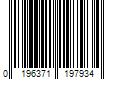 0 196371 197934